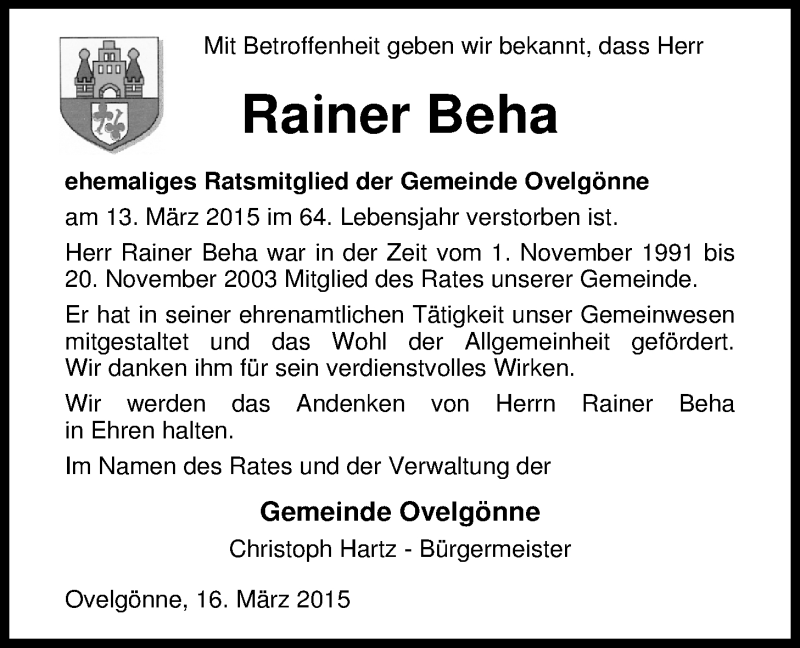 Mit Betroffenheit geben wir bekannt, dass Herr

Rainer Beha

ehemaliges Ratsmitglied der Gemeinde Ovelgönne

am 13. März 2015 im 64. Lebensjahr verstorben ist.

Herr Rainer Beha war in der Zeit vom 1. November 1991 bis 20. November 2003 Mitglied des Rates unserer Gemeinde.

Er hat in seiner ehrenamtlichen Tätigkeit unser Gemeinwesen mitgestaltet und das Wohl der Allgemeinheit gefördert. Wir danken ihm für sein verdienstvolles Wirken.

Wir werden das Andenken von Herrn Rainer Beha in Ehren halten.

Im Namen des Rates und der Verwaltung der

Gemeinde Ovelgönne

Christoph Hartz - Bürgermeister

Ovelgönne, 16. März 2015